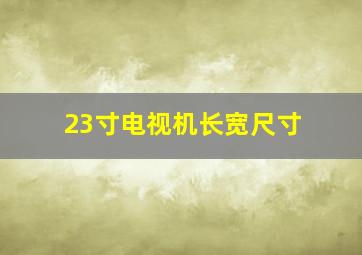 23寸电视机长宽尺寸